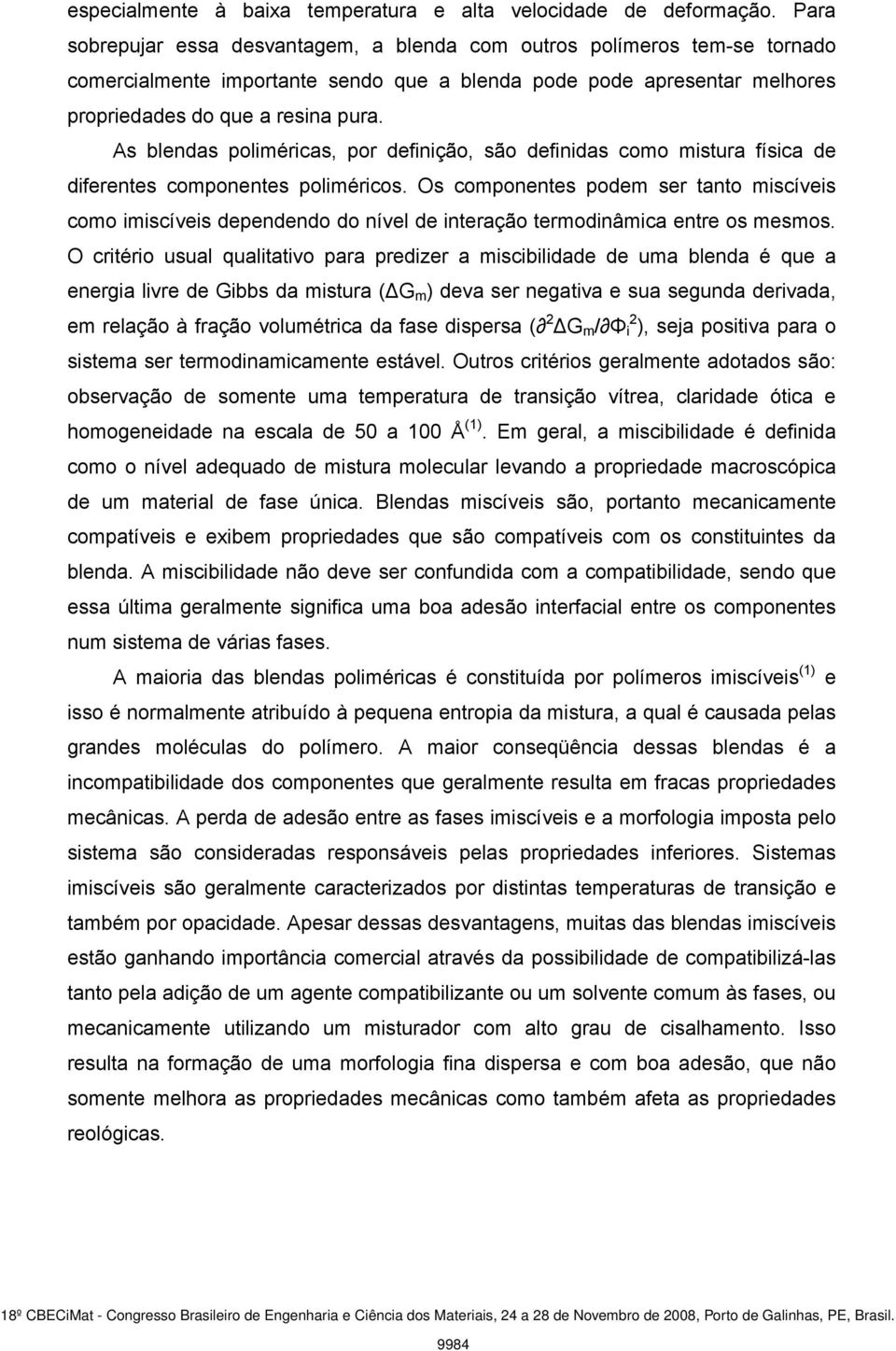 especialmente à baixa temperatura e alta velocidade de deformação. Para sobrepujar essa desvantagem, a blenda com outros polímeros tem-se tornado comercialmente importante sendo que a blenda pode pode apresentar melhores propriedades do que a resina pura.

As blendas poliméricas, por definição, são definidas como mistura física de diferentes componentes poliméricos. Os componentes podem ser tanto miscíveis como imiscíveis dependendo do nível de interação termodinâmica entre os mesmos. O critério usual qualitativo para predizer a miscibilidade de uma blenda é que a energia livre de Gibbs da mistura ($\Delta G_m$) deva ser negativa e sua segunda derivada, em relação à fração volumétrica da fase dispersa ($\partial^2 \Delta G_m / \partial \Phi_i^2$), seja positiva para o sistema ser termodinamicamente estável. Outros critérios geralmente adotados são: observação de somente uma temperatura de transição vítrea, claridade ótica e homogeneidade na escala de 50 a 100 Å$^{(1)}$. Em geral, a miscibilidade é definida como o nível adequado de mistura molecular levando a propriedade macroscópica de um material de fase única. Blendas miscíveis são, portanto mecanicamente compatíveis e exibem propriedades que são compatíveis com os constituintes da blenda. A miscibilidade não deve ser confundida com a compatibilidade, sendo que essa última geralmente significa uma boa adesão interfacial entre os componentes num sistema de várias fases.

A maioria das blendas poliméricas é constituída por polímeros imiscíveis$^{(1)}$ e isso é normalmente atribuído à pequena entropia da mistura, a qual é causada pelas grandes moléculas do polímero. A maior conseqüência dessas blendas é a incompatibilidade dos componentes que geralmente resulta em fracas propriedades mecânicas. A perda de adesão entre as fases imiscíveis e a morfologia imposta pelo sistema são consideradas responsáveis pelas propriedades inferiores. Sistemas imiscíveis são geralmente caracterizados por distintas temperaturas de transição e também por opacidade. Apesar dessas desvantagens, muitas das blendas imiscíveis estão ganhando importância comercial através da possibilidade de compatibilizá-las tanto pela adição de um agente compatibilizante ou um solvente comum às fases, ou mecanicamente utilizando um misturador com alto grau de cisalhamento. Isso resulta na formação de uma morfologia fina dispersa e com boa adesão, que não somente melhora as propriedades mecânicas como também afeta as propriedades reológicas.

18º CBECiMat - Congresso Brasileiro de Engenharia e Ciência dos Materiais, 24 a 28 de Novembro de 2008, Porto de Galinhas, PE, Brasil.

9984